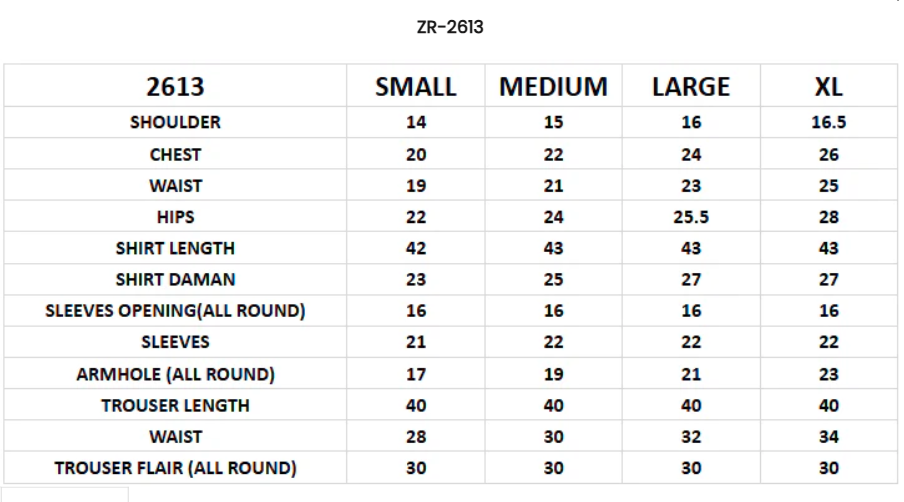 ZR-2613

| 2613 | SMALL | MEDIUM | LARGE | XL |
|---|---|---|---|---|
| SHOULDER | 14 | 15 | 16 | 16.5 |
| CHEST | 20 | 22 | 24 | 26 |
| WAIST | 19 | 21 | 23 | 25 |
| HIPS | 22 | 24 | 25.5 | 28 |
| SHIRT LENGTH | 42 | 43 | 43 | 43 |
| SHIRT DAMAN | 23 | 25 | 27 | 27 |
| SLEEVES OPENING(ALL ROUND) | 16 | 16 | 16 | 16 |
| SLEEVES | 21 | 22 | 22 | 22 |
| ARMHOLE (ALL ROUND) | 17 | 19 | 21 | 23 |
| TROUSER LENGTH | 40 | 40 | 40 | 40 |
| WAIST | 28 | 30 | 32 | 34 |
| TROUSER FLAIR (ALL ROUND) | 30 | 30 | 30 | 30 |